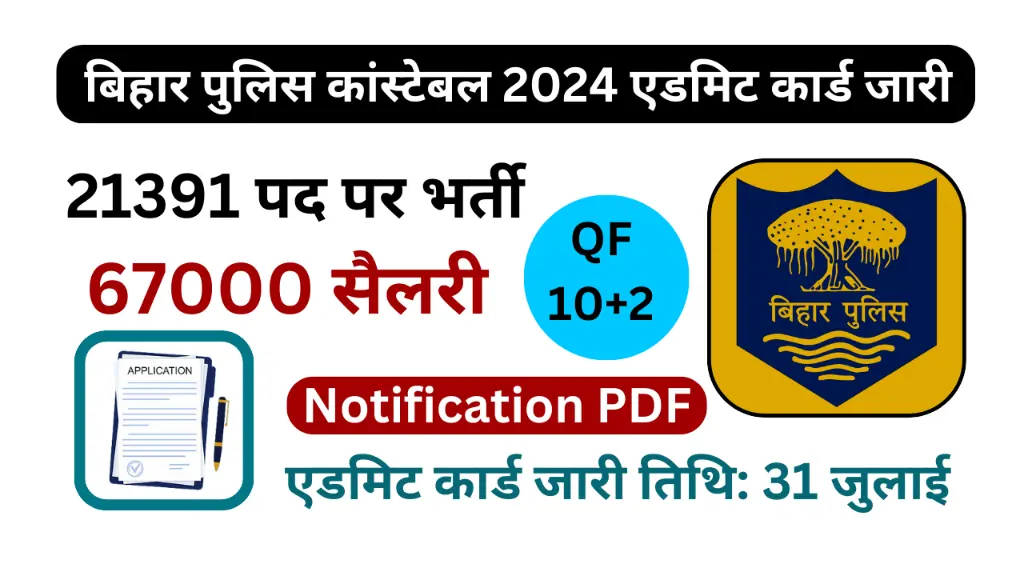 बिहार पुलिस कांस्टेबल 2024 एडमिट कार्ड जारी

21391 पद पर भर्ती

67000 सैलरी

QF
10+2

बिहार पुलिस

APPLICATION

Notification PDF

एडमिट कार्ड जारी तिथि: 31 जुलाई